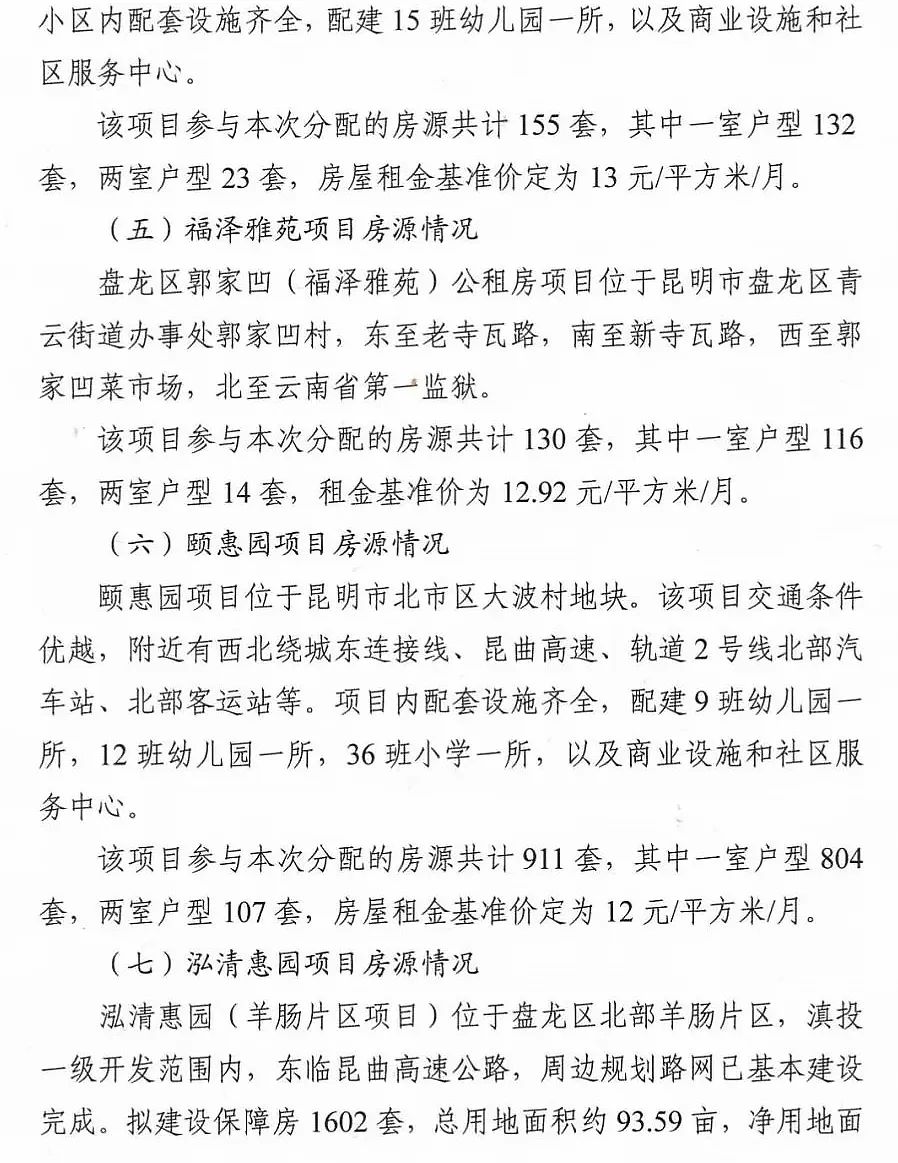 小区内配套设施齐全，配建 15 班幼儿园一所，以及商业设施和社区服务中心。

该项目参与本次分配的房源共计 155 套，其中一室户型 132 套，两室户型 23 套，房屋租金基准价定为 13 元/平方米/月。

（五）福泽雅苑项目房源情况

盘龙区郭家凹（福泽雅苑）公租房项目位于昆明市盘龙区青云街道办事处郭家凹村，东至老寺瓦路，南至新寺瓦路，西至郭家凹菜市场，北至云南省第一监狱。

该项目参与本次分配的房源共计 130 套，其中一室户型 116 套，两室户型 14 套，租金基准价为 12.92 元/平方米/月。

（六）颐惠园项目房源情况

颐惠园项目位于昆明市北市区大波村地块。该项目交通条件优越，附近有西北绕城东连接线、昆曲高速、轨道 2 号线北部汽车站、北部客运站等。项目内配套设施齐全，配建 9 班幼儿园一所，12 班幼儿园一所，36 班小学一所，以及商业设施和社区服务中心。

该项目参与本次分配的房源共计 911 套，其中一室户型 804 套，两室户型 107 套，房屋租金基准价定为 12 元/平方米/月。

（七）泓清惠园项目房源情况

泓清惠园（羊肠片区项目）位于盘龙区北部羊肠片区，滇投一级开发范围内，东临昆曲高速公路，周边规划路网已基本建设完成。拟建设保障房 1602 套，总用地面积约 93.59 亩，净用地面